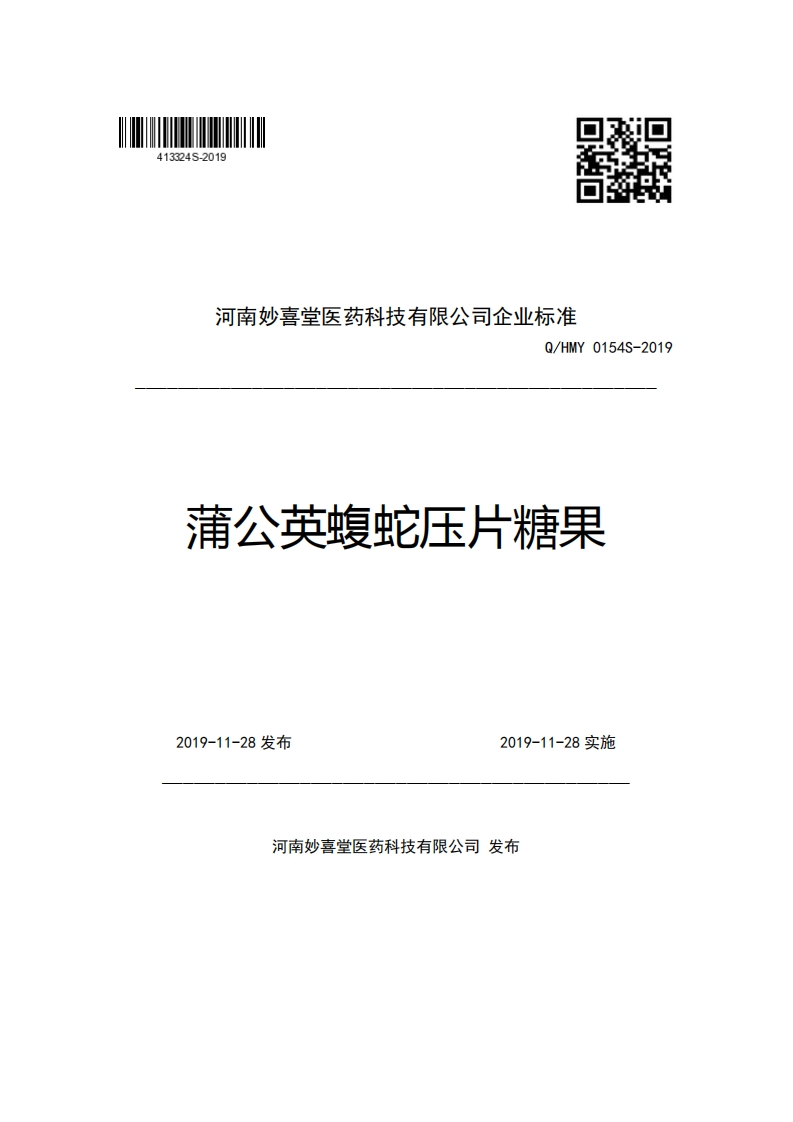 413324S-2019

河南妙喜堂医药科技有限公司企业标准

Q/HMY 0154S-2019

蒲公英蝮蛇压片糖果

2019-11-28 发布

2019-11-28 实施

河南妙喜堂医药科技有限公司 发布